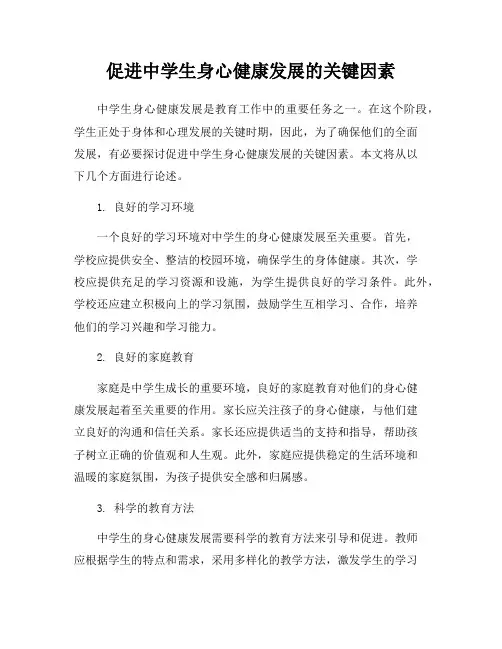 促进中学生身心健康发展的关键因素

中学生身心健康发展是教育工作中的重要任务之一。在这个阶段，学生正处于身体和心理发展的关键时期，因此，为了确保他们的全面发展，有必要探讨促进中学生身心健康发展的关键因素。本文将从以下几个方面进行论述。

1. 良好的学习环境

一个良好的学习环境对中学生的身心健康发展至关重要。首先，学校应提供安全、整洁的校园环境，确保学生的身体健康。其次，学校应提供充足的学习资源和设施，为学生提供良好的学习条件。此外，学校还应建立积极向上的学习氛围，鼓励学生互相学习、合作，培养他们的学习兴趣和学习能力。

2. 良好的家庭教育

家庭是中学生成长的重要环境，良好的家庭教育对他们的身心健康发展起着至关重要的作用。家长应关注孩子的身心健康，与他们建立良好的沟通和信任关系。家长还应提供适当的支持和指导，帮助孩子树立正确的价值观和人生观。此外，家庭应提供稳定的生活环境和温暖的家庭氛围，为孩子提供安全感和归属感。

3. 科学的教育方法

中学生的身心健康发展需要科学的教育方法来引导和促进。教师应根据学生的特点和需求，采用多样化的教学方法，激发学生的学习